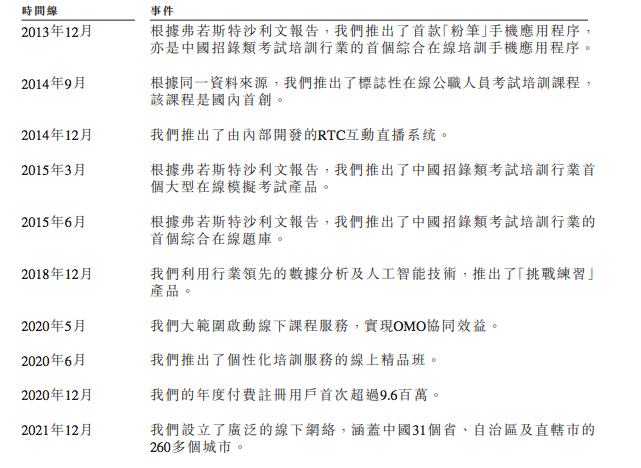 | 時間線 | 事件 |
|---|---|
| 2013年12月 | 根據弗若斯特沙利文報告，我們推出了首款「粉筆」手機應用程序，亦是中國招錄類考試培訓行業的首個綜合在線培訓手機應用程序。 |
| 2014年9月 | 根據同一資料來源，我們推出了標誌性在線公職人員考試培訓課程，該課程是國內首創。 |
| 2014年12月 | 我們推出了由內部開發的RTC互動直播系統。 |
| 2015年3月 | 根據弗若斯特沙利文報告，我們推出了中國招錄類考試培訓行業首個大型在線模擬考試產品。 |
| 2015年6月 | 根據弗若斯特沙利文報告，我們推出了中國招錄類考試培訓行業的首個綜合在線題庫。 |
| 2018年12月 | 我們利用行業領先的數據分析及人工智能技術，推出了「挑戰練習」產品。 |
| 2020年5月 | 我們大範圍啟動線下課程服務，實現OMO協同效益。 |
| 2020年6月 | 我們推出了個性化培訓服務的線上精品班。 |
| 2020年12月 | 我們的年度付費註冊用戶首次超過9.6百萬。 |
| 2021年12月 | 我們設立了廣泛的線下網絡，涵蓋中國31個省、自治區及直轄市的260多個城市。 |